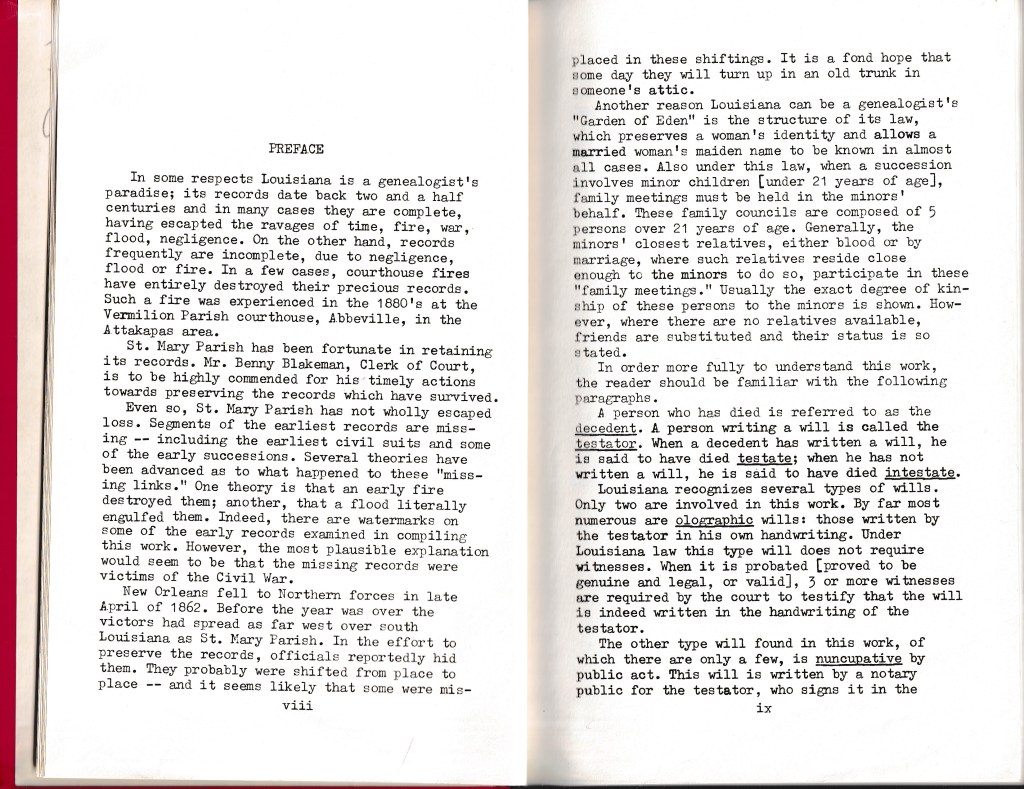 PREFACE

In some respects Louisiana is a genealogist's paradise; its records date back two and a half centuries and in many cases they are complete, having escapted the ravages of time, fire, war, flood, negligence. On the other hand, records frequently are incomplete, due to negligence, flood or fire. In a few cases, courthouse fires have entirely destroyed their precious records. Such a fire was experienced in the 1880's at the Vermilion Parish courthouse, Abbeville, in the Attakapas area.

St. Mary Parish has been fortunate in retaining its records. Mr. Benny Blakeman, Clerk of Court, is to be highly commended for his timely actions towards preserving the records which have survived.

Even so, St. Mary Parish has not wholly escaped loss. Segments of the earliest records are missing -- including the earliest civil suits and some of the early successions. Several theories have been advanced as to what happened to these "missing links." One theory is that an early fire destroyed them; another, that a flood literally engulfed them. Indeed, there are watermarks on some of the early records examined in compiling this work. However, the most plausible explanation would seem to be that the missing records were victims of the Civil War.

New Orleans fell to Northern forces in late April of 1862. Before the year was over the victors had spread as far west over south Louisiana as St. Mary Parish. In the effort to preserve the records, officials reportedly hid them. They probably were shifted from place to place -- and it seems likely that some were mis-

viii

placed in these shiftings. It is a fond hope that some day they will turn up in an old trunk in someone's attic.

Another reason Louisiana can be a genealogist's "Garden of Eden" is the structure of its law, which preserves a woman's identity and allows a married woman's maiden name to be known in almost all cases. Also under this law, when a succession involves minor children [under 21 years of age], family meetings must be held in the minors' behalf. These family councils are composed of 5 persons over 21 years of age. Generally, the minors' closest relatives, either blood or by marriage, where such relatives reside close enough to the minors to do so, participate in these "family meetings." Usually the exact degree of kinship of these persons to the minors is shown. However, where there are no relatives available, friends are substituted and their status is so stated.

In order more fully to understand this work, the reader should be familiar with the following paragraphs.

A person who has died is referred to as the decedent. A person writing a will is called the testator. When a decedent has written a will, he is said to have died testate; when he has not written a will, he is said to have died intestate.

Louisiana recognizes several types of wills. Only two are involved in this work. By far most numerous are olographic wills: those written by the testator in his own handwriting. Under Louisiana law this type will does not require witnesses. When it is probated [proved to be genuine and legal, or valid], 3 or more witnesses are required by the court to testify that the will is indeed written in the handwriting of the testator.

The other type will found in this work, of which there are only a few, is nuncupative by public act. This will is written by a notary public for the testator, who signs it in the

ix